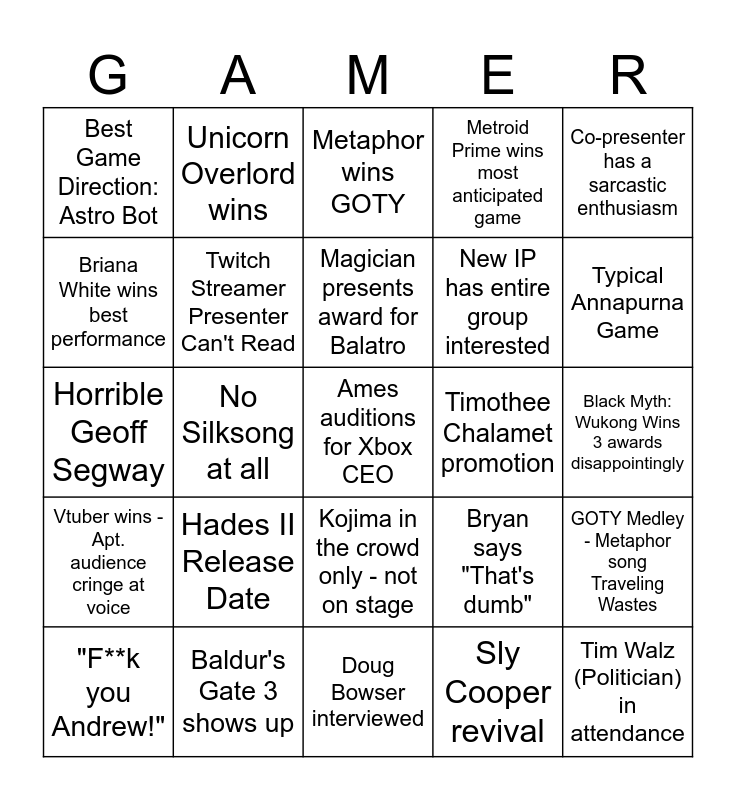 | G | A | M | E | R |
|---|---|---|---|---|
| Best Game Direction: Astro Bot | Unicorn Overlord wins | Metaphor wins GOTY | Metroid Prime wins most anticipated game | Co-presenter has a sarcastic enthusiasm |
| Briana White wins best performance | Twitch Streamer Presenter Can't Read | Magician presents award for Balatro | New IP has entire group interested | Typical Annapurna Game |
| Horrible Geoff Segway | No Silksong at all | Ames auditions for Xbox CEO | Timothee Chalamet promotion | Black Myth: Wukong Wins 3 awards disappointingly |
| Vtuber wins - Apt. audience cringe at voice | Hades II Release Date | Kojima in the crowd only - not on stage | Bryan says "That's dumb" | GOTY Medley - Metaphor song Traveling Wastes |
| "F**k you Andrew!" | Baldur's Gate 3 shows up | Doug Bowser interviewed | Sly Cooper revival | Tim Walz (Politician) in attendance |